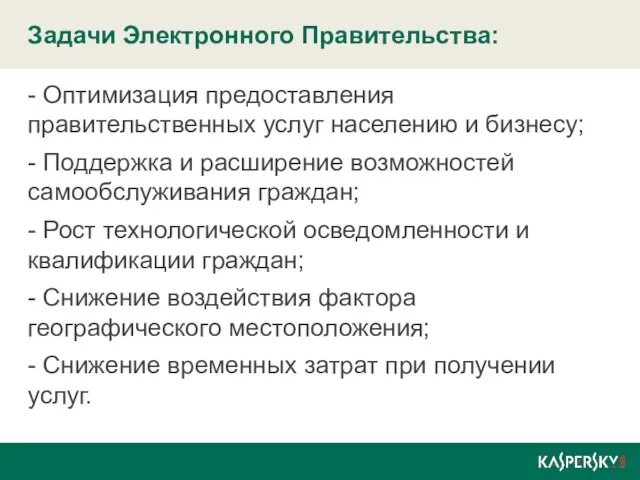 Задачи Электронного Правительства:

- Оптимизация предоставления правительственных услуг населению и бизнесу;

- Поддержка и расширение возможностей самообслуживания граждан;

- Рост технологической осведомленности и квалификации граждан;

- Снижение воздействия фактора географического местоположения;

- Снижение временных затрат при получении услуг.

KASPERSKY